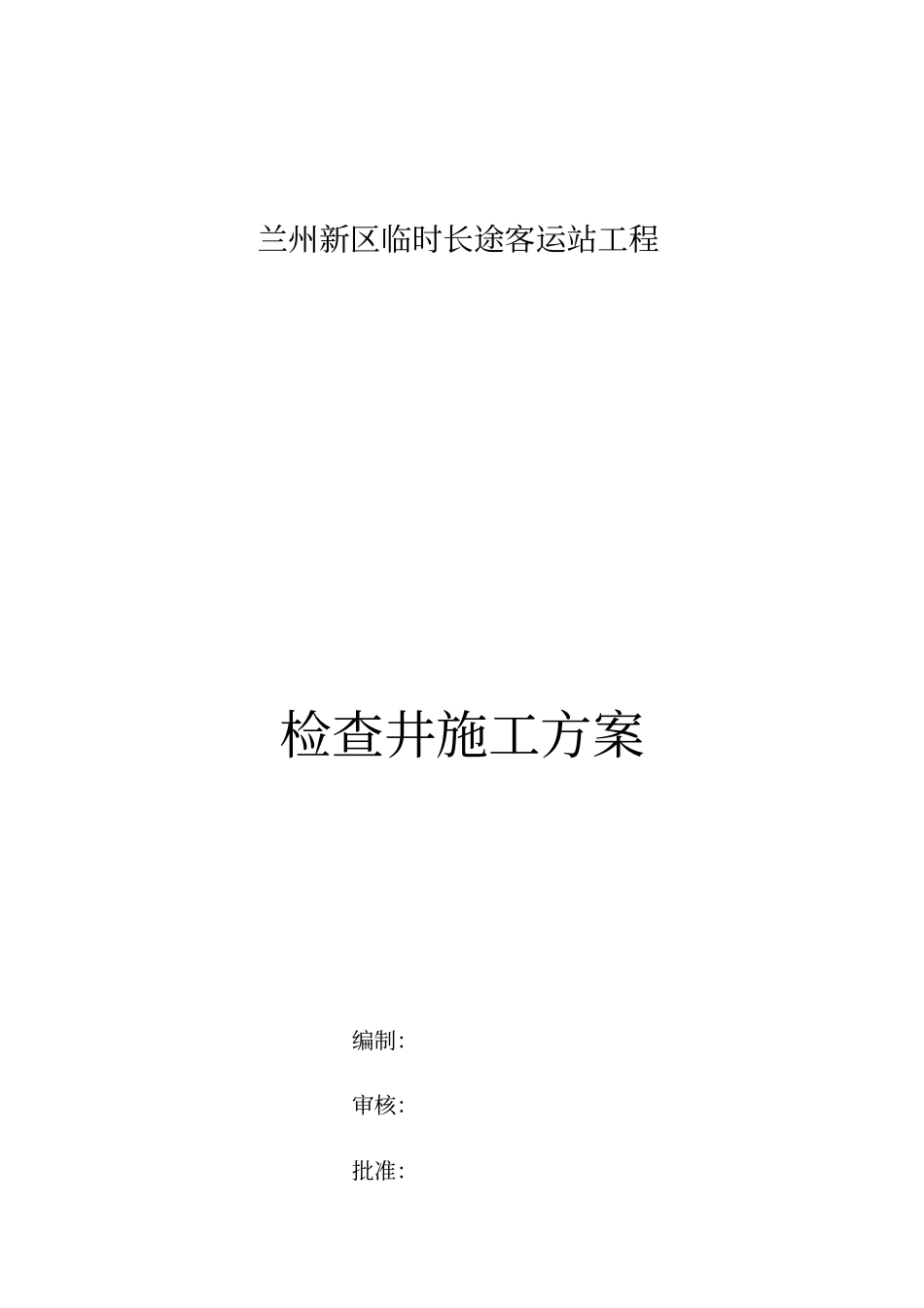 兰州新区临时长途客运站工程

检查井施工方案

编制:

审核:

批准: